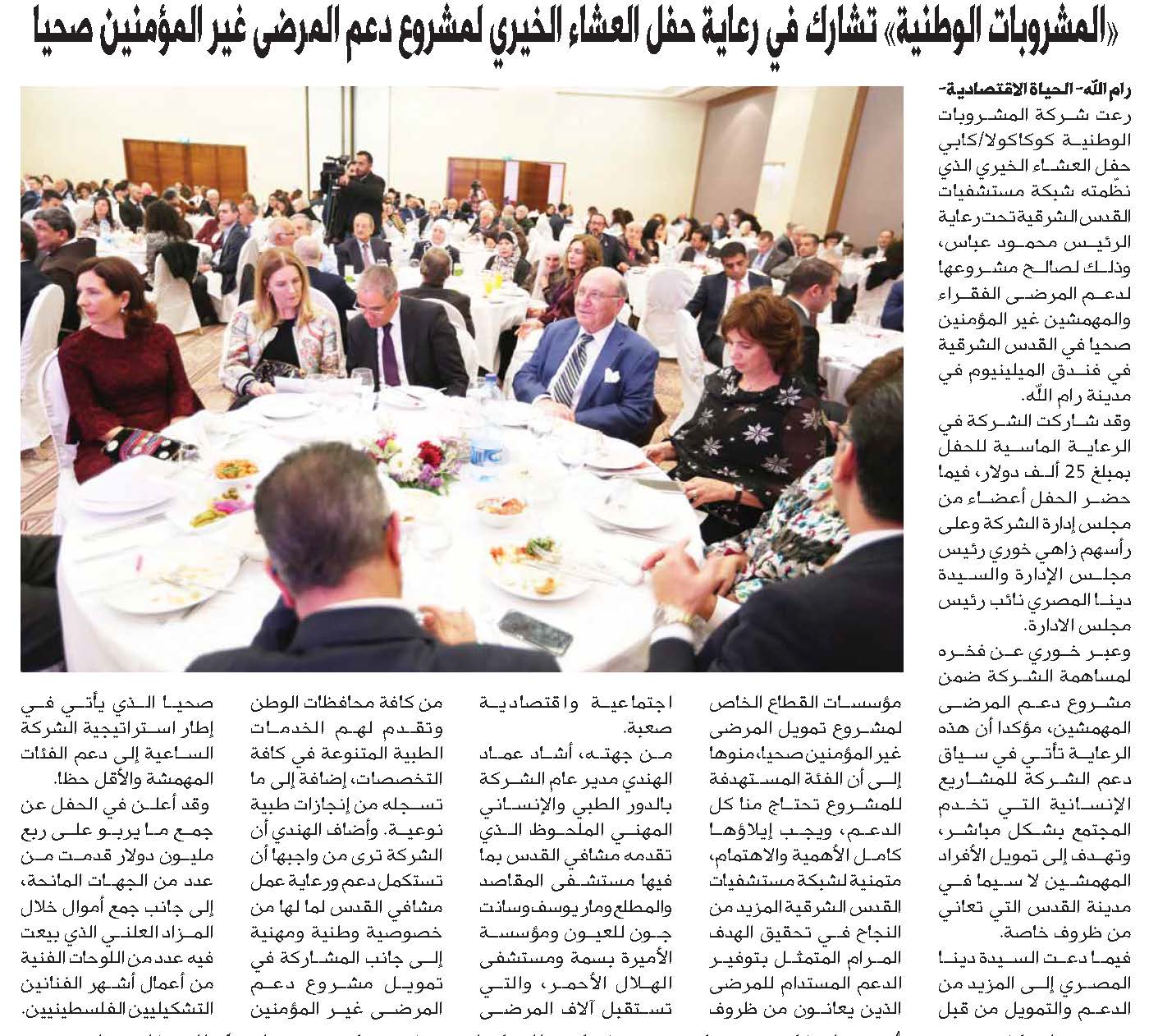 «المشروبات الوطنية» تشارك في رعاية حفل العشاء الخيري لمشروع دعم المرضى غير المؤمنين صحيا

رام الله- الحياة الاقتصادية- رعت شركة المشروبات الوطنية كوكاكولا/كابي حفل العشاء الخيري الذي نظّمته شبكة مستشفيات القدس الشرقية تحت رعاية الرئيس محمود عباس، وذلك لصالح مشروعها لدعم المرضى الفقراء والمهمشين غير المؤمنين صحيا في القدس الشرقية في فندق الميلينيوم في مدينة رام الله.

وقد شاركت الشركة في الرعاية الماسية للحفل بمبلغ 25 ألف دولار، فيما حضر الحفل أعضاء من مجلس إدارة الشركة وعلى رأسهم زاهي خوري رئيس مجلس الإدارة والسيدة دينا المصري نائب رئيس مجلس الادارة.

وعبر خوري عن فخره لمساهمة الشركة ضمن مشروع دعم المرضى المهمشين، مؤكدا أن هذه الرعاية تأتي في سياق دعم الشركة للمشاريع الإنسانية التي تخدم المجتمع بشكل مباشر، وتهدف إلى تمويل الأفراد المهمشين لا سيما في مدينة القدس التي تعاني من ظروف خاصة.

فيما دعت السيدة دينا المصري إلى المزيد من الدعم والتمويل من قبل مؤسسات القطاع الخاص لمشروع تمويل المرضى غير المؤمنين صحيا، منوها إلى أن الفئة المستهدفة للمشروع تحتاج منا كل الدعم، ويجب إيلاؤها كامل الأهمية والاهتمام، متمنية لشبكة مستشفيات القدس الشرقية المزيد من النجاح في تحقيق الهدف المرام المتمثل بتوفير الدعم المستدام للمرضى الذين يعانون من ظروف اجتماعية واقتصادية صعبة.

من جهته، أشاد عماد الهندي مدير عام الشركة بالدور الطبي والإنساني المهني الملحوظ الذي تقدمه مشافي القدس بما فيها مستشفى المقاصد والمطلع ومار يوسف وسانت جون للعيون ومؤسسة الأميرة بسمة ومستشفى الهلال الأحمر، والتي تستقبل آلاف المرضى من كافة محافظات الوطن وتقدم لهم الخدمات الطبية المتنوعة في كافة التخصصات، إضافة إلى ما تسجله من إنجازات طبية نوعية. وأضاف الهندي أن الشركة ترى من واجبها أن تستكمل دعم ورعاية عمل مشافي القدس لما لها من خصوصية وطنية ومهنية إلى جانب المشاركة في تمويل مشروع دعم المرضى غير المؤمنين صحيا الذي يأتي في إطار استراتيجية الشركة الساعية إلى دعم الفئات المهمشة والأقل حظا.

وقد أعلن في الحفل عن جمع ما يربو على ربع مليون دولار قدمت من عدد من الجهات المانحة، إلى جانب جمع أموال خلال المزاد العلني الذي بيعت فيه عدد من اللوحات الفنية من أعمال أشهر الفنانين التشكيليين الفلسطينيين.